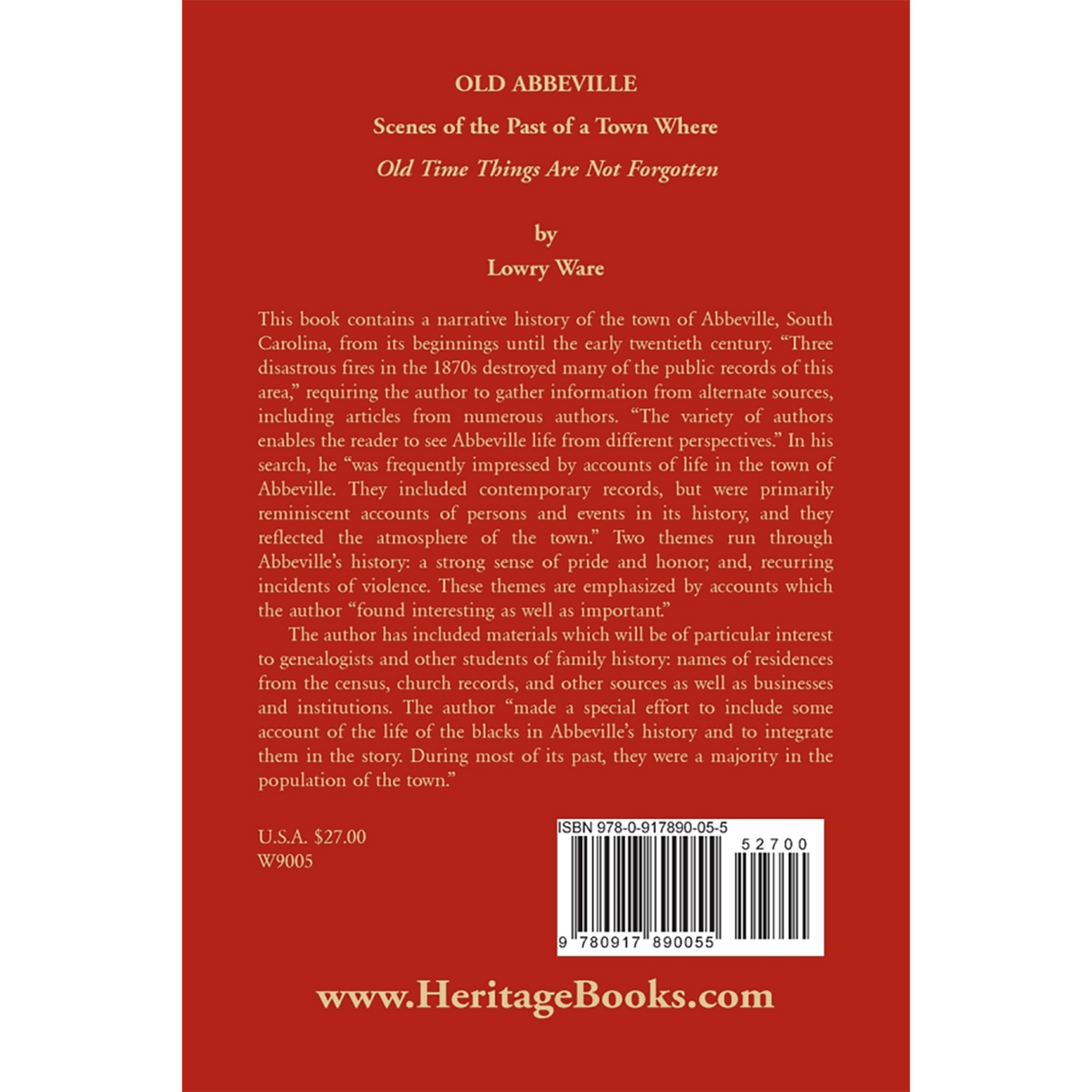 OLD ABBEVILLE

Scenes of the Past of a Town Where

Old Time Things Are Not Forgotten

by

Lowry Ware

This book contains a narrative history of the town of Abbeville, South Carolina, from its beginnings until the early twentieth century. "Three disastrous fires in the 1870s destroyed many of the public records of this area," requiring the author to gather information from alternate sources, including articles from numerous authors. "The variety of authors enables the reader to see Abbeville life from different perspectives." In his search, he "was frequently impressed by accounts of life in the town of Abbeville. They included contemporary records, but were primarily reminiscent accounts of persons and events in its history, and they reflected the atmosphere of the town." Two themes run through Abbeville's history: a strong sense of pride and honor; and, recurring incidents of violence. These themes are emphasized by accounts which the author "found interesting as well as important."

The author has included materials which will be of particular interest to genealogists and other students of family history: names of residences from the census, church records, and other sources as well as businesses and institutions. The author "made a special effort to include some account of the life of the blacks in Abbeville's history and to integrate them in the story. During most of its past, they were a majority in the population of the town."

U.S.A. $27.00
W9005

ISBN 978-0-917890-05-5

52700

9 780917 890055

www.HeritageBooks.com